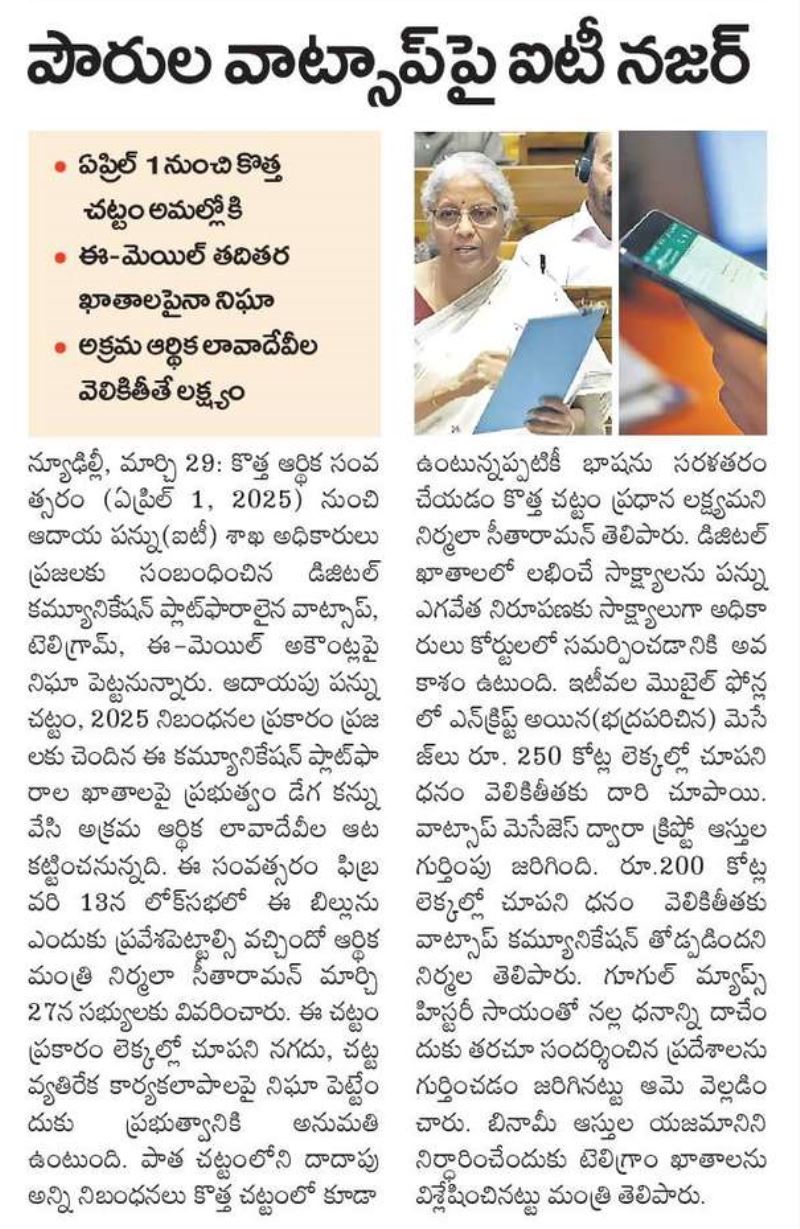 పౌరుల వాట్సాప్‌పై ఐటీ నజర్

• ఏప్రిల్ 1 నుంచి కొత్త చట్టం అమల్లోకి
• ఈ-మెయిల్ తదితర ఖాతాలపైనా నిఘా
• అక్రమ ఆర్థిక లావాదేవీల వెలికితీతే లక్ష్యం

న్యూఢిల్లీ, మార్చి 29: కొత్త ఆర్థిక సంవత్సరం (ఏప్రిల్ 1, 2025) నుంచి ఆదాయ పన్ను(ఐటీ) శాఖ అధికారులు ప్రజలకు సంబంధించిన డిజిటల్ కమ్యూనికేషన్ ప్లాట్‌ఫారాలైన వాట్సాప్, టెలిగ్రామ్, ఈ-మెయిల్ అకౌంట్లపై నిఘా పెట్టనున్నారు. ఆదాయపు పన్ను చట్టం, 2025 నిబంధనల ప్రకారం ప్రజలకు చెందిన ఈ కమ్యూనికేషన్ ప్లాట్‌ఫారాల ఖాతాలపై ప్రభుత్వం డేగ కన్ను వేసి అక్రమ ఆర్థిక లావాదేవీల ఆట కట్టించనున్నది. ఈ సంవత్సరం ఫిబ్రవరి 13న లోక్‌సభలో ఈ బిల్లును ఎందుకు ప్రవేశపెట్టాల్సి వచ్చిందో ఆర్థిక మంత్రి నిర్మలా సీతారామన్ మార్చి 27న సభ్యులకు వివరించారు. ఈ చట్టం ప్రకారం లెక్కల్లో చూపని నగదు, చట్ట వ్యతిరేక కార్యకలాపాలపై నిఘా పెట్టేందుకు ప్రభుత్వానికి అనుమతి ఉంటుంది. పాత చట్టంలోని దాదాపు అన్ని నిబంధనలు కొత్త చట్టంలో కూడా ఉంటున్నప్పటికీ భాషను సరళతరం చేయడం కొత్త చట్టం ప్రధాన లక్ష్యమని నిర్మలా సీతారామన్ తెలిపారు. డిజిటల్ ఖాతాలలో లభించే సాక్ష్యాలను పన్ను ఎగవేత నిరూపణకు సాక్ష్యాలుగా అధికారులు కోర్టులలో సమర్పించడానికి అవకాశం ఉటుంది. ఇటీవల మొబైల్ ఫోన్లలో ఎన్‌క్రిప్ట్ అయిన(భద్రపరిచిన) మెసేజ్‌లు రూ. 250 కోట్ల లెక్కల్లో చూపని ధనం వెలికితీతకు దారి చూపాయి. వాట్సాప్ మెసేజెస్ ద్వారా క్రిప్టో ఆస్తుల గుర్తింపు జరిగింది. రూ.200 కోట్ల లెక్కల్లో చూపని ధనం వెలికితీతకు వాట్సాప్ కమ్యూనికేషన్ తోడ్పడిందని నిర్మల తెలిపారు. గూగుల్ మ్యాప్స్ హిస్టరీ సాయంతో నల్ల ధనాన్ని దాచేందుకు తరచూ సందర్శించిన ప్రదేశాలను గుర్తించడం జరిగినట్టు ఆమె వెల్లడించారు. బినామీ ఆస్తుల యజమానిని నిర్ధారించేందుకు టెలిగ్రాం ఖాతాలను విశ్లేషించినట్టు మంత్రి తెలిపారు.